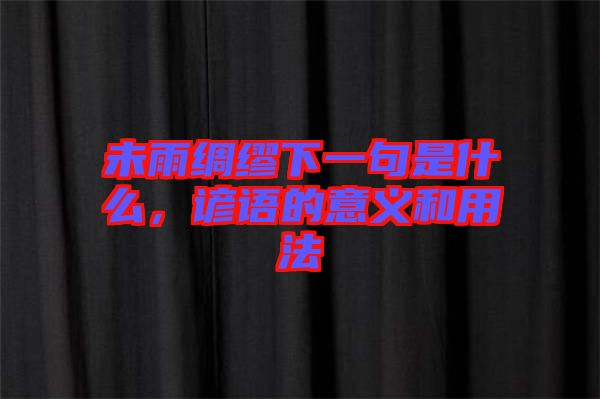 未雨绸缪下一句是什么，谚语的意义和用法